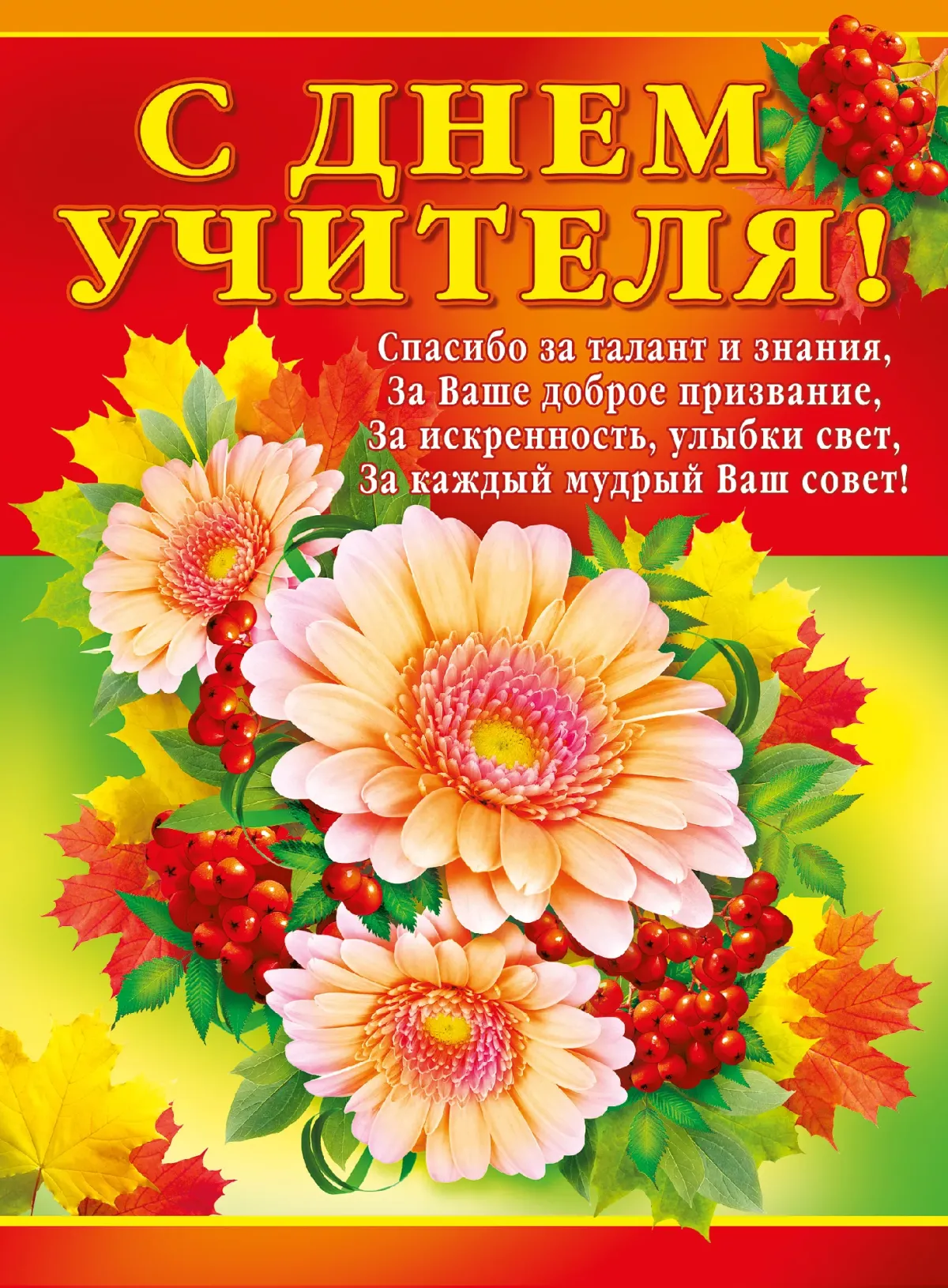 С ДНЕМ УЧИТЕЛЯ!

Спасибо за талант и знания,
За Ваше доброе призвание,
За искренность, улыбки свет,
За каждый мудрый Ваш совет!